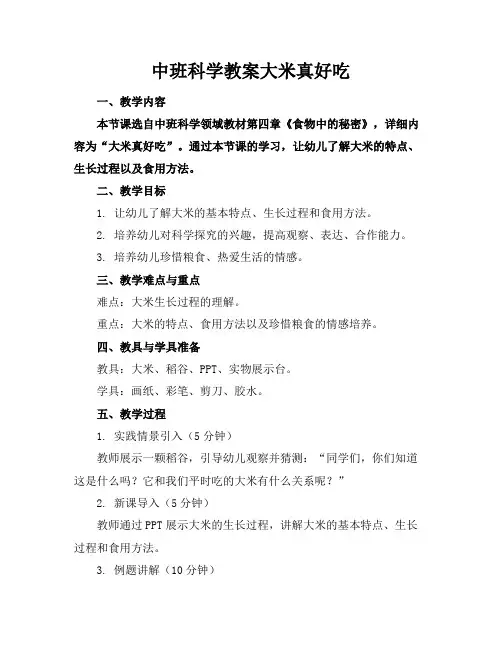 中班科学教案大米真好吃

一、教学内容

本节课选自中班科学领域教材第四章《食物中的秘密》，详细内容为“大米真好吃”。通过本节课的学习，让幼儿了解大米的特点、生长过程以及食用方法。

二、教学目标

1. 让幼儿了解大米的基本特点、生长过程和食用方法。

2. 培养幼儿对科学探究的兴趣，提高观察、表达、合作能力。

3. 培养幼儿珍惜粮食、热爱生活的情感。

三、教学难点与重点

难点：大米生长过程的理解。

重点：大米的特点、食用方法以及珍惜粮食的情感培养。

四、教具与学具准备

教具：大米、稻谷、PPT、实物展示台。

学具：画纸、彩笔、剪刀、胶水。

五、教学过程

1. 实践情景引入（5分钟）

教师展示一颗稻谷，引导幼儿观察并猜测：“同学们，你们知道这是什么吗？它和我们平时吃的大米有什么关系呢？”

2. 新课导入（5分钟）

教师通过PPT展示大米的生长过程，讲解大米的基本特点、生长过程和食用方法。

3. 例题讲解（10分钟）